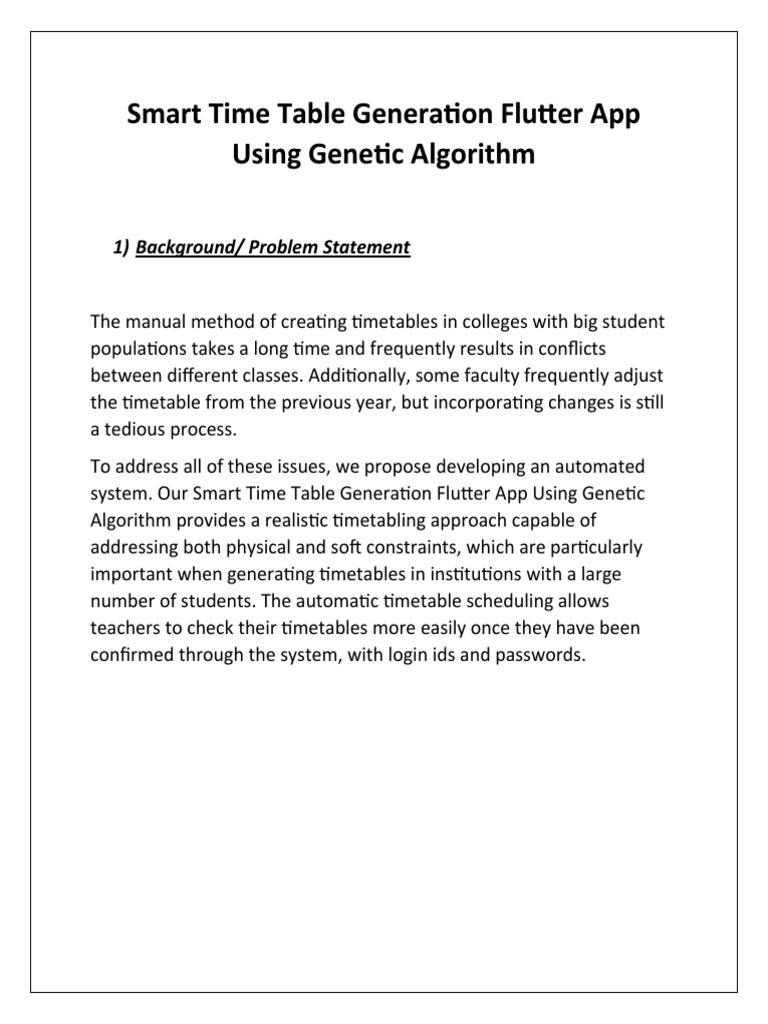 Smart Time Table Generation Flutter App Using Genetic Algorithm

1) Background/ Problem Statement

The manual method of creating timetables in colleges with big student populations takes a long time and frequently results in conflicts between different classes. Additionally, some faculty frequently adjust the timetable from the previous year, but incorporating changes is still a tedious process.

To address all of these issues, we propose developing an automated system. Our Smart Time Table Generation Flutter App Using Genetic Algorithm provides a realistic timetabling approach capable of addressing both physical and soft constraints, which are particularly important when generating timetables in institutions with a large number of students. The automatic timetable scheduling allows teachers to check their timetables more easily once they have been confirmed through the system, with login ids and passwords.